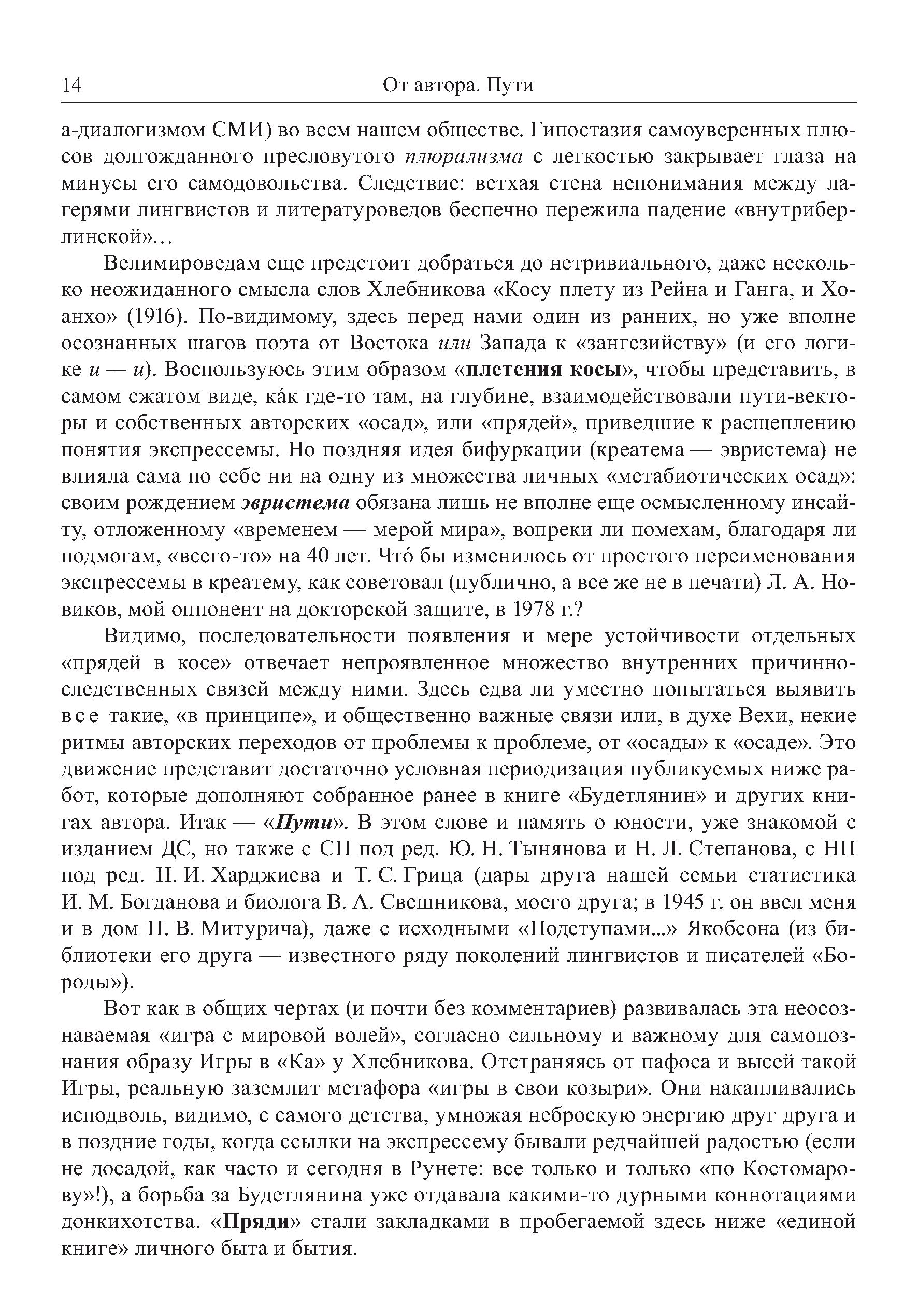 14 От автора. Пути

а-диалогизмом СМИ) во всем нашем обществе. Гипостазия самоуверенных плюсов долгожданного пресловутого плюрализма с легкостью закрывает глаза на минусы его самодовольства. Следствие: ветхая стена непонимания между лагерями лингвистов и литературоведов беспечно пережила падение «внутриберлинской»…

Велимироведам еще предстоит добраться до нетривиального, даже несколько неожиданного смысла слов Хлебникова «Косу плету из Рейна и Ганга, и Хоанхо» (1916). По-видимому, здесь перед нами один из ранних, но уже вполне осознанных шагов поэта от Востока или Запада к «зангезийству» (и его логике и — и). Воспользуюсь этим образом «плетения косы», чтобы представить, в самом сжатом виде, ка́к где-то там, на глубине, взаимодействовали пути-векторы и собственных авторских «осад», или «прядей», приведшие к расщеплению понятия экспрессемы. Но поздняя идея бифуркации (креатема — эвристема) не влияла сама по себе ни на одну из множества личных «метабиотических осад»: своим рождением эвристема обязана лишь не вполне еще осмысленному инсайту, отложенному «временем — мерой мира», вопреки ли помехам, благодаря ли подмогам, «всего-то» на 40 лет. Что́ бы изменилось от простого переименования экспрессемы в креатему, как советовал (публично, а все же не в печати) Л. А. Новиков, мой оппонент на докторской защите, в 1978 г.?

Видимо, последовательности появления и мере устойчивости отдельных «прядей в косе» отвечает непроявленное множество внутренних причинно-следственных связей между ними. Здесь едва ли уместно попытаться выявить все такие, «в принципе», и общественно важные связи или, в духе Вехи, некие ритмы авторских переходов от проблемы к проблеме, от «осады» к «осаде». Это движение представит достаточно условная периодизация публикуемых ниже работ, которые дополняют собранное ранее в книге «Будетлянин» и других книгах автора. Итак — «Пути». В этом слове и память о юности, уже знакомой с изданием ДС, но также с СП под ред. Ю. Н. Тынянова и Н. Л. Степанова, с НП под ред. Н. И. Харджиева и Т. С. Грица (дары друга нашей семьи статистика И. М. Богданова и биолога В. А. Свешникова, моего друга; в 1945 г. он ввел меня и в дом П. В. Митурича), даже с исходными «Подступами...» Якобсона (из библиотеки его друга — известного ряду поколений лингвистов и писателей «Бороды»).

Вот как в общих чертах (и почти без комментариев) развивалась эта неосознаваемая «игра с мировой волей», согласно сильному и важному для самопознания образу Игры в «Ка» у Хлебникова. Отстраняясь от пафоса и высей такой Игры, реальную заземлит метафора «игры в свои козыри». Они накапливались исподволь, видимо, с самого детства, умножая неброскую энергию друг друга и в поздние годы, когда ссылки на экспрессему бывали редчайшей радостью (если не досадой, как часто и сегодня в Рунете: все только и только «по Костомарову»!), а борьба за Будетлянина уже отдавала какими-то дурными коннотациями донкихотства. «Пряди» стали закладками в пробегаемой здесь ниже «единой книге» личного быта и бытия.